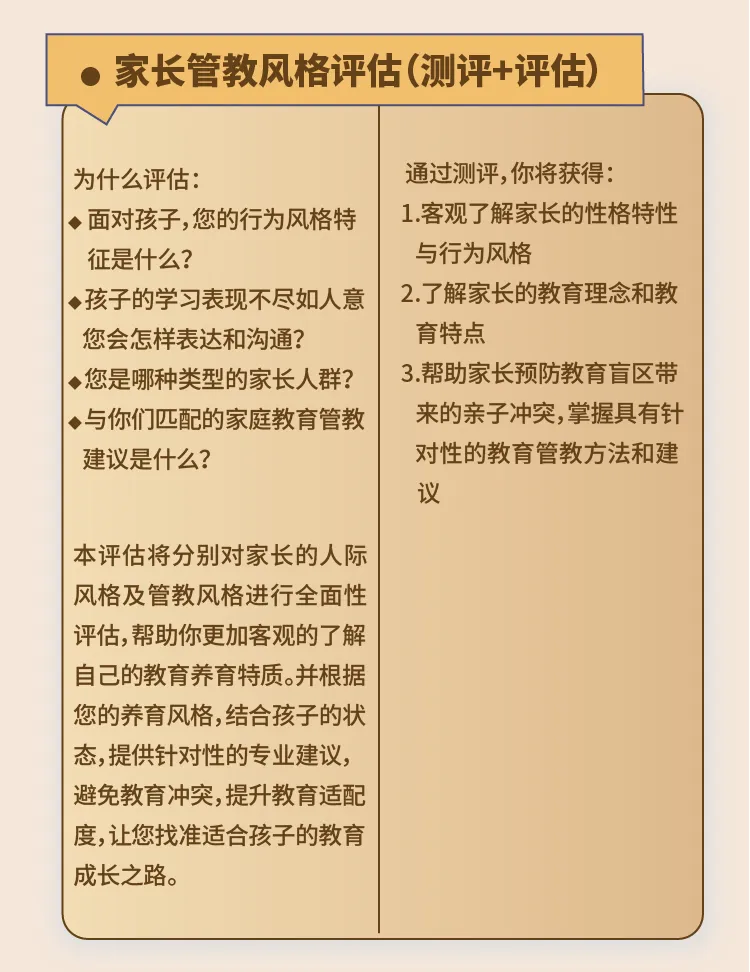 ● 家长管教风格评估(测评+评估)

为什么评估:

◆ 面对孩子,您的行为风格特征是什么?

◆ 孩子的学习表现不尽如人意您会怎样表达和沟通?

◆ 您是哪种类型的家长人群?

◆ 与你们匹配的家庭教育管教建议是什么?

本评估将分别对家长的人际风格及管教风格进行全面性评估,帮助你更加客观的了解自己的教育养育特质。并根据您的养育风格,结合孩子的状态,提供针对性的专业建议,避免教育冲突,提升教育适配度,让您找准适合孩子的教育成长之路。

通过测评,你将获得:

1.客观了解家长的性格特性与行为风格

2.了解家长的教育理念和教育特点

3.帮助家长预防教育盲区带来的亲子冲突,掌握具有针对性的教育管教方法和建议